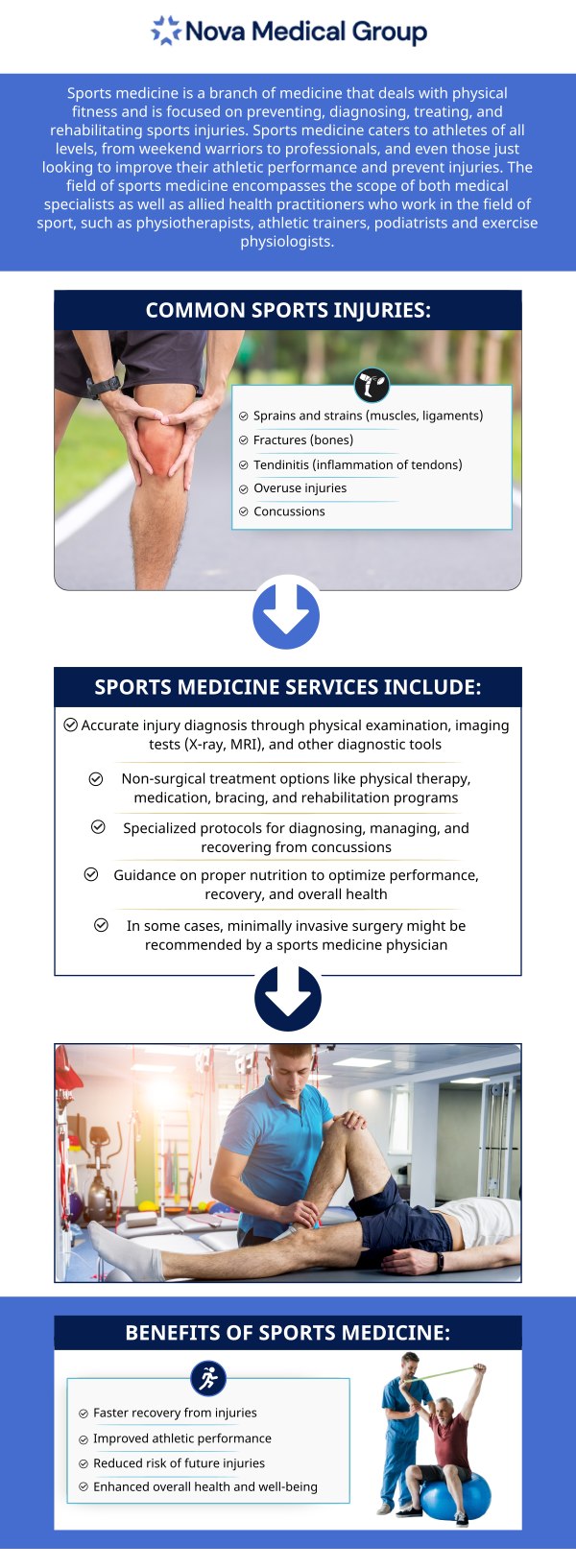 Nova Medical Group

Sports medicine is a branch of medicine that deals with physical fitness and is focused on preventing, diagnosing, treating, and rehabilitating sports injuries. Sports medicine caters to athletes of all levels, from weekend warriors to professionals, and even those just looking to improve their athletic performance and prevent injuries. The field of sports medicine encompasses the scope of both medical specialists as well as allied health practitioners who work in the field of sport, such as physiotherapists, athletic trainers, podiatrists and exercise physiologists.

COMMON SPORTS INJURIES:

Sprains and strains (muscles, ligaments)
Fractures (bones)
Tendinitis (inflammation of tendons)
Overuse injuries
Concussions

SPORTS MEDICINE SERVICES INCLUDE:

Accurate injury diagnosis through physical examination, imaging tests (X-ray, MRI), and other diagnostic tools

Non-surgical treatment options like physical therapy, medication, bracing, and rehabilitation programs

Specialized protocols for diagnosing, managing, and recovering from concussions

Guidance on proper nutrition to optimize performance, recovery, and overall health

In some cases, minimally invasive surgery might be recommended by a sports medicine physician

BENEFITS OF SPORTS MEDICINE:

Faster recovery from injuries
Improved athletic performance
Reduced risk of future injuries
Enhanced overall health and well-being